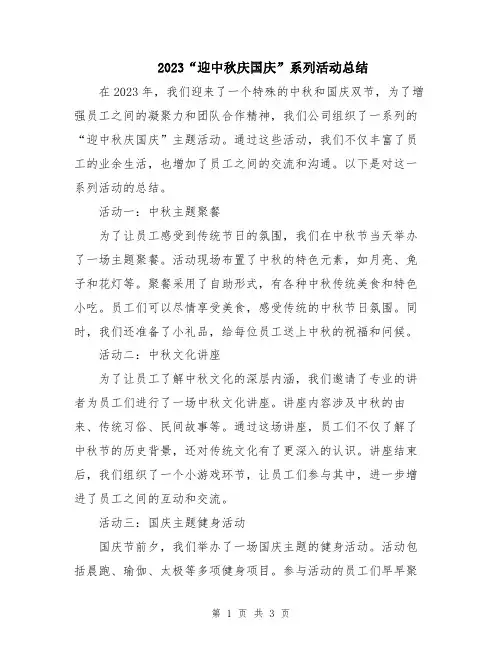 2023“迎中秋庆国庆”系列活动总结

在2023年，我们迎来了一个特殊的中秋和国庆双节，为了增强员工之间的凝聚力和团队合作精神，我们公司组织了一系列的“迎中秋庆国庆”主题活动。通过这些活动，我们不仅丰富了员工的业余生活，也增加了员工之间的交流和沟通。以下是对这一系列活动的总结。

活动一：中秋主题聚餐

为了让员工感受到传统节日的氛围，我们在中秋节当天举办了一场主题聚餐。活动现场布置了中秋的特色元素，如月亮、兔子和花灯等。聚餐采用了自助形式，有各种中秋传统美食和特色小吃。员工们可以尽情享受美食，感受传统的中秋节日氛围。同时，我们还准备了小礼品，给每位员工送上中秋的祝福和问候。

活动二：中秋文化讲座

为了让员工了解中秋文化的深层内涵，我们邀请了专业的讲者为员工们进行了一场中秋文化讲座。讲座内容涉及中秋的由来、传统习俗、民间故事等。通过这场讲座，员工们不仅了解了中秋节的历史背景，还对传统文化有了更深入的认识。讲座结束后，我们组织了一个小游戏环节，让员工们参与其中，进一步增进了员工之间的互动和交流。

活动三：国庆主题健身活动

国庆节前夕，我们举办了一场国庆主题的健身活动。活动包括晨跑、瑜伽、太极等多项健身项目。参与活动的员工们早早聚

第 1 页 共 3 页